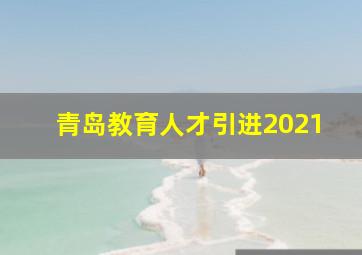 青岛教育人才引进2021